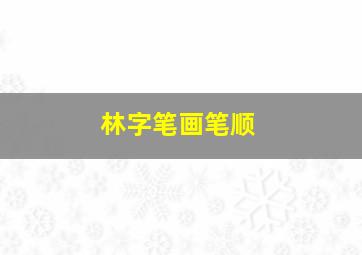 林字笔画笔顺